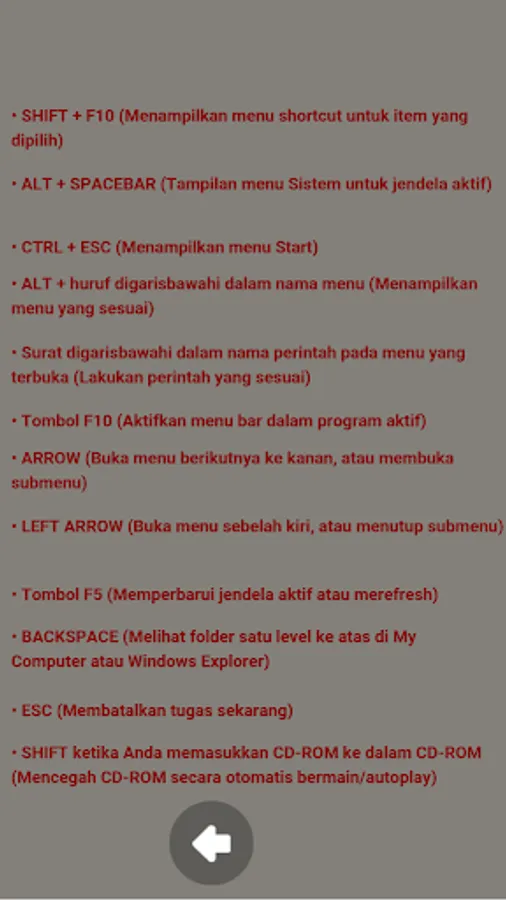 • SHIFT + F10 (Menampilkan menu shortcut untuk item yang dipilih)

• ALT + SPACEBAR (Tampilan menu Sistem untuk jendela aktif)

• CTRL + ESC (Menampilkan menu Start)

• ALT + huruf digarisbawahi dalam nama menu (Menampilkan menu yang sesuai)

• Surat digarisbawahi dalam nama perintah pada menu yang terbuka (Lakukan perintah yang sesuai)

• Tombol F10 (Aktifkan menu bar dalam program aktif)

• ARROW (Buka menu berikutnya ke kanan, atau membuka submenu)

• LEFT ARROW (Buka menu sebelah kiri, atau menutup submenu)

• Tombol F5 (Memperbarui jendela aktif atau merefresh)

• BACKSPACE (Melihat folder satu level ke atas di My Computer atau Windows Explorer)

• ESC (Membatalkan tugas sekarang)

• SHIFT ketika Anda memasukkan CD-ROM ke dalam CD-ROM (Mencegah CD-ROM secara otomatis bermain/autoplay)